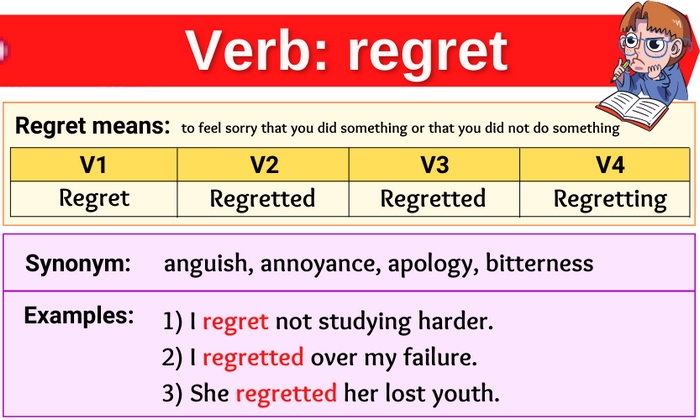 Verb: regret

Regret means: to feel sorry that you did something or that you did not do something

| V1 | V2 | V3 | V4 |
|---|---|---|---|
| Regret | Regretted | Regretted | Regretting |

Synonym: anguish, annoyance, apology, bitterness

Examples: 1) I regret not studying harder.
2) I regretted over my failure.
3) She regretted her lost youth.